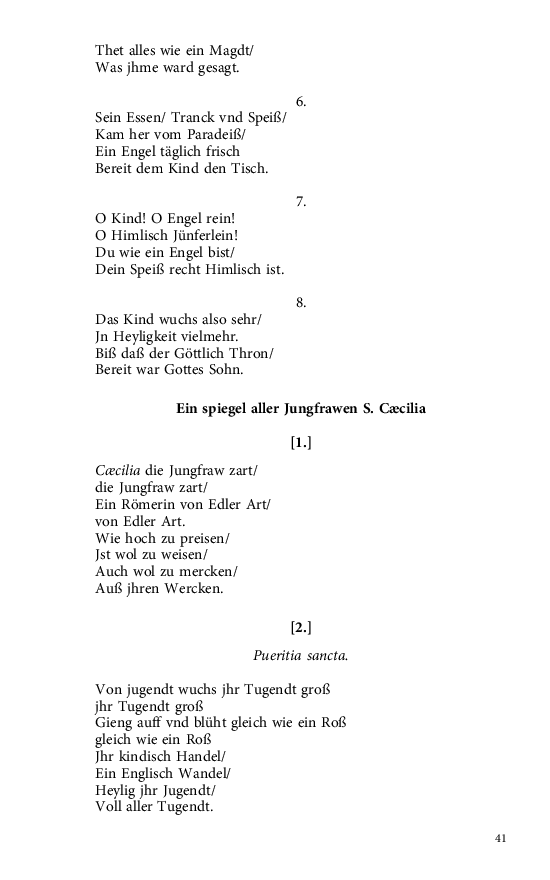 Thet alles wie ein Magdt/
Was jhme ward gesagt.

6.

Sein Essen/ Tranck vnd Speiß/
Kam her vom Paradeiß/
Ein Engel täglich frisch
Bereit dem Kind den Tisch.

7.

O Kind! O Engel rein!
O Himlisch Jünferlein!
Du wie ein Engel bist/
Dein Speiß recht Himlisch ist.

8.

Das Kind wuchs also sehr/
Jn Heyligkeit vielmehr.
Biß daß der Göttlich Thron/
Bereit war Gottes Sohn.

Ein spiegel aller Jungfrawen S. Cæcilia

[1.]

Cæcilia die Jungfraw zart/
die Jungfraw zart/
Ein Römerin von Edler Art/
von Edler Art.
Wie hoch zu preisen/
Jst wol zu weisen/
Auch wol zu mercken/
Auß jhren Wercken.

[2.]

Pueritia sancta.

Von jugendt wuchs jhr Tugendt groß
jhr Tugendt groß
Gieng auff vnd blüht gleich wie ein Roß
gleich wie ein Roß
Jhr kindisch Handel/
Ein Englisch Wandel/
Heylig jhr Jugendt/
Voll aller Tugendt.

41